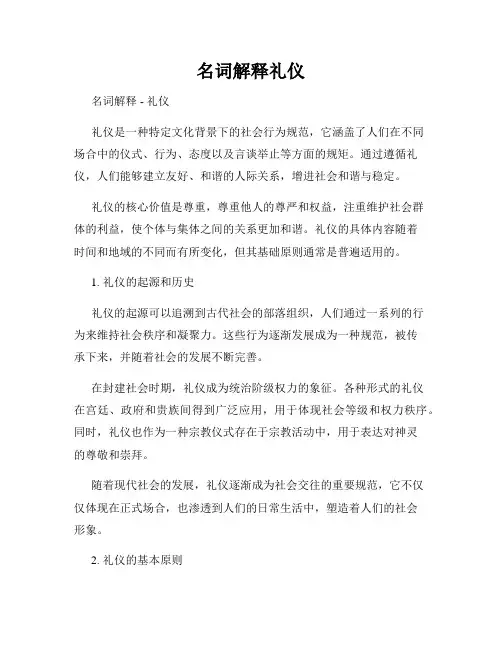 名词解释礼仪

名词解释 - 礼仪

礼仪是一种特定文化背景下的社会行为规范，它涵盖了人们在不同场合中的仪式、行为、态度以及言谈举止等方面的规矩。通过遵循礼仪，人们能够建立友好、和谐的人际关系，增进社会和谐与稳定。

礼仪的核心价值是尊重，尊重他人的尊严和权益，注重维护社会群体的利益，使个体与集体之间的关系更加和谐。礼仪的具体内容随着时间和地域的不同而有所变化，但其基础原则通常是普遍适用的。

1. 礼仪的起源和历史

礼仪的起源可以追溯到古代社会的部落组织，人们通过一系列的行为来维持社会秩序和凝聚力。这些行为逐渐发展成为一种规范，被传承下来，并随着社会的发展不断完善。

在封建社会时期，礼仪成为统治阶级权力的象征。各种形式的礼仪在宫廷、政府和贵族间得到广泛应用，用于体现社会等级和权力秩序。同时，礼仪也作为一种宗教仪式存在于宗教活动中，用于表达对神灵的尊敬和崇拜。

随着现代社会的发展，礼仪逐渐成为社会交往的重要规范，它不仅仅体现在正式场合，也渗透到人们的日常生活中，塑造着人们的社会形象。

2. 礼仪的基本原则